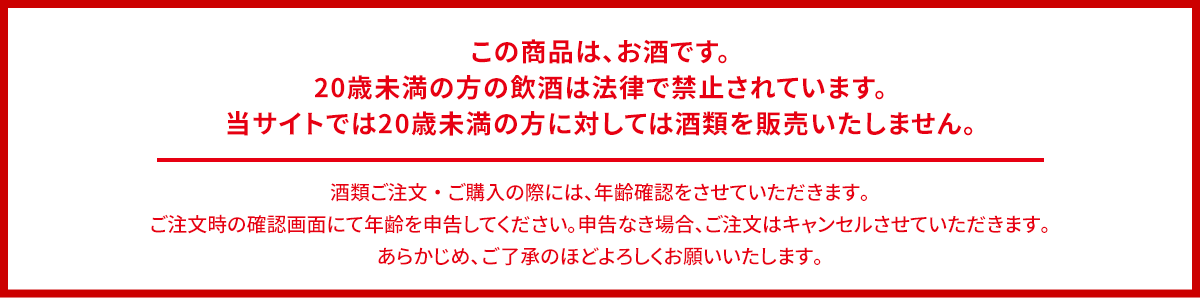 この商品は、お酒です。
20歳未満の方の飲酒は法律で禁止されています。
当サイトでは20歳未満の方に対しては酒類を販売いたしません。

酒類ご注文・ご購入の際には、年齢確認をさせていただきます。
ご注文時の確認画面にて年齢を申告してください。申告なき場合、ご注文はキャンセルさせていただきます。
あらかじめ、ご了承のほどよろしくお願いいたします。